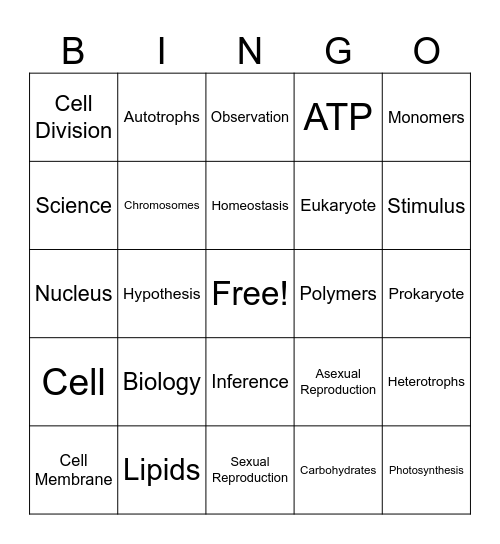 | B | I | N | G | O |
|---|---|---|---|---|
| Cell Division | Autotrophs | Observation | ATP | Monomers |
| Science | Chromosomes | Homeostasis | Eukaryote | Stimulus |
| Nucleus | Hypothesis | Free! | Polymers | Prokaryote |
| Cell | Biology | Inference | Asexual Reproduction | Heterotrophs |
| Cell Membrane | Lipids | Sexual Reproduction | Carbohydrates | Photosynthesis |